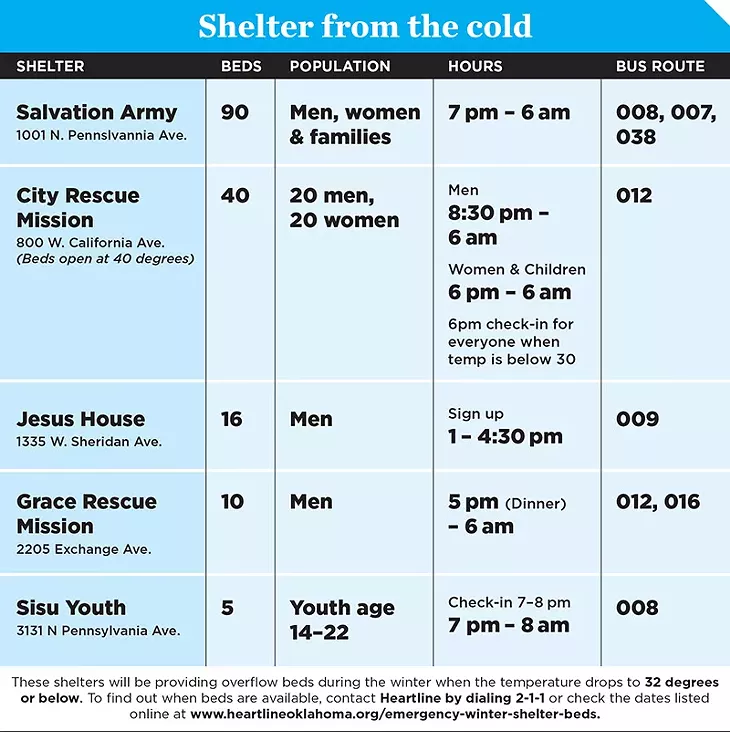 Shelter from the cold

| SHELTER | BEDS | POPULATION | HOURS | BUS ROUTE |
|---|---|---|---|---|
| Salvation Army 1001 N. Pennslvannia Ave. | 90 | Men, women & families | 7 pm – 6 am | 008, 007, 038 |
| City Rescue Mission 800 W. California Ave. (Beds open at 40 degrees) | 40 | 20 men, 20 women | Men 8:30 pm – 6 am Women & Children 6 pm – 6 am 6pm check-in for everyone when temp is below 30 | 012 |
| Jesus House 1335 W. Sheridan Ave. | 16 | Men | Sign up 1 – 4:30 pm | 009 |
| Grace Rescue Mission 2205 Exchange Ave. | 10 | Men | 5 pm (Dinner) – 6 am | 012, 016 |
| Sisu Youth 3131 N Pennsylvania Ave. | 5 | Youth age 14–22 | Check-in 7–8 pm 7 pm – 8 am | 008 |

These shelters will be providing overflow beds during the winter when the temperature drops to 32 degrees or below. To find out when beds are available, contact Heartline by dialing 2-1-1 or check the dates listed online at www.heartlineoklahoma.org/emergency-winter-shelter-beds.